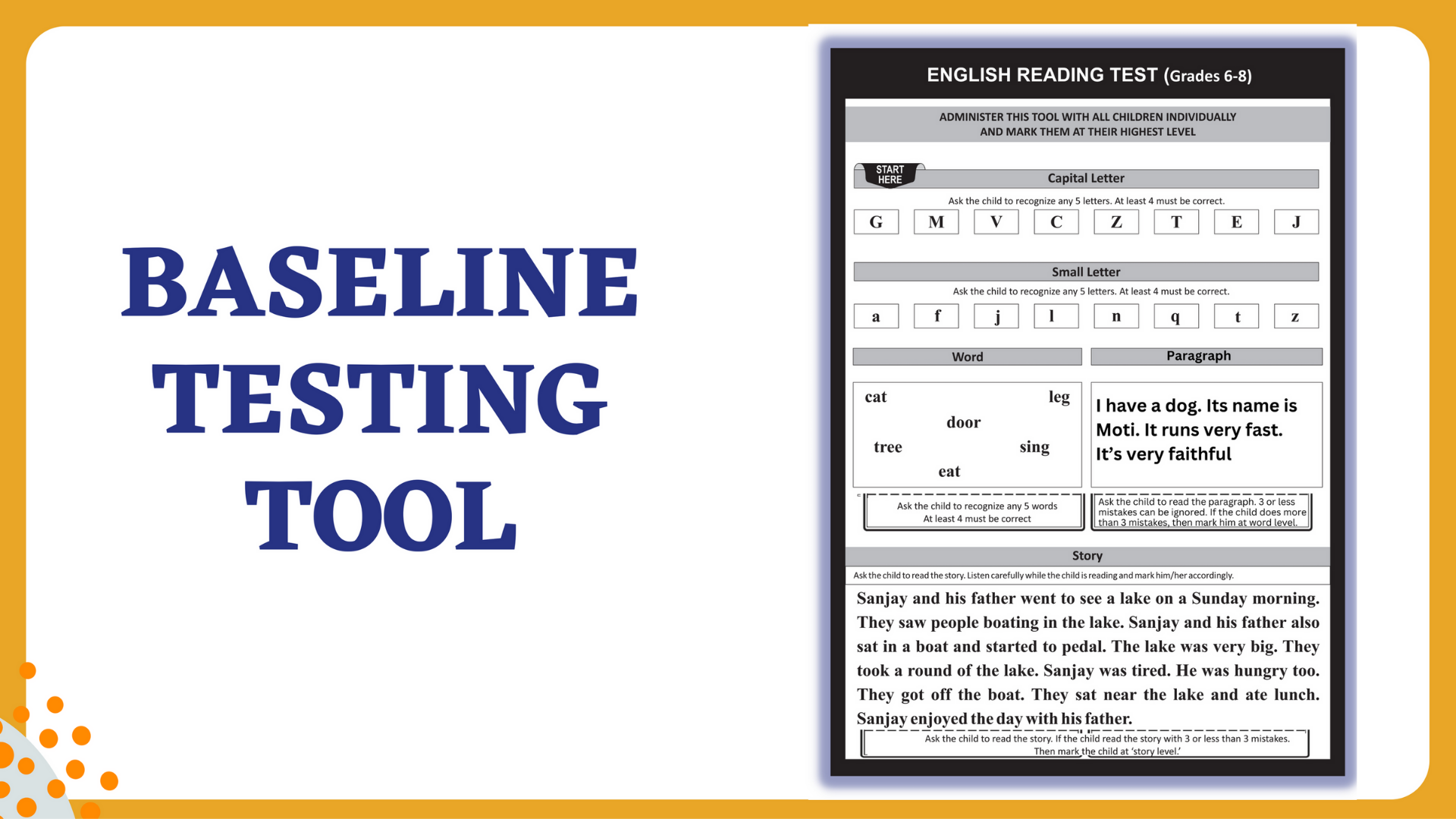 BASELINE TESTING TOOL

ENGLISH READING TEST (Grades 6-8)

ADMINISTER THIS TOOL WITH ALL CHILDREN INDIVIDUALLY AND MARK THEM AT THEIR HIGHEST LEVEL

START HERE

Capital Letter

Ask the child to recognize any 5 letters. At least 4 must be correct.

G M V C Z T E J

Small Letter

Ask the child to recognize any 5 letters. At least 4 must be correct.

a f j l n q t z

Word

cat
leg
door
tree
sing
eat

Ask the child to recognize any 5 words At least 4 must be correct

Paragraph

I have a dog. Its name is Moti. It runs very fast. It's very faithful

Ask the child to read the paragraph. 3 or less mistakes can be ignored. If the child does more than 3 mistakes, then mark him at word level.

Story

Ask the child to read the story. Listen carefully while the child is reading and mark him/her accordingly.

Sanjay and his father went to see a lake on a Sunday morning. They saw people boating in the lake. Sanjay and his father also sat in a boat and started to pedal. The lake was very big. They took a round of the lake. Sanjay was tired. He was hungry too. They got off the boat. They sat near the lake and ate lunch. Sanjay enjoyed the day with his father.

Ask the child to read the story. If the child read the story with 3 or less than 3 mistakes. Then mark the child at 'story level.'